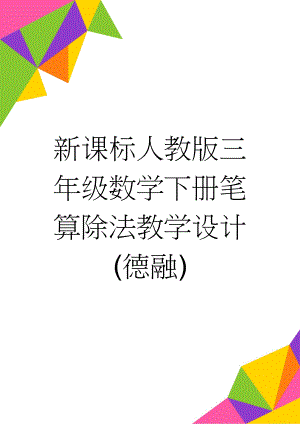 新课标人教版三年级数学下册笔算除法教学设计(德融)